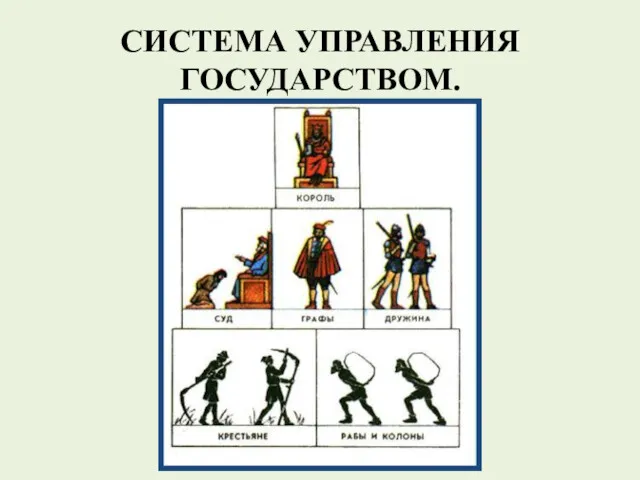 СИСТЕМА УПРАВЛЕНИЯ ГОСУДАРСТВОМ.

КОРОЛЬ

СУД

ГРАФЫ

ДРУЖИНА

КРЕСТЬЯНЕ

РАБЫ И КОЛОНЫ